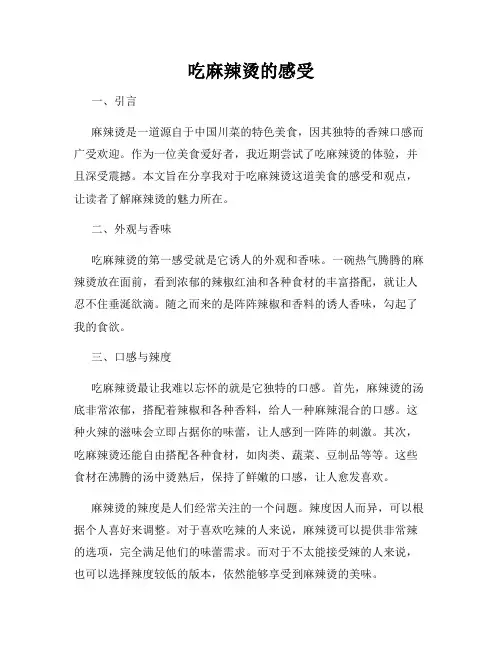 吃麻辣烫的感受

一、引言

麻辣烫是一道源自于中国川菜的特色美食，因其独特的香辣口感而广受欢迎。作为一位美食爱好者，我近期尝试了吃麻辣烫的体验，并且深受震撼。本文旨在分享我对于吃麻辣烫这道美食的感受和观点，让读者了解麻辣烫的魅力所在。

二、外观与香味

吃麻辣烫的第一感受就是它诱人的外观和香味。一碗热气腾腾的麻辣烫放在面前，看到浓郁的辣椒红油和各种食材的丰富搭配，就让人忍不住垂涎欲滴。随之而来的是阵阵辣椒和香料的诱人香味，勾起了我的食欲。

三、口感与辣度

吃麻辣烫最让我难以忘怀的就是它独特的口感。首先，麻辣烫的汤底非常浓郁，搭配着辣椒和各种香料，给人一种麻辣混合的口感。这种火辣的滋味会立即占据你的味蕾，让人感到一阵阵的刺激。其次，吃麻辣烫还能自由搭配各种食材，如肉类、蔬菜、豆制品等等。这些食材在沸腾的汤中烫熟后，保持了鲜嫩的口感，让人愈发喜欢。

麻辣烫的辣度是人们经常关注的一个问题。辣度因人而异，可以根据个人喜好来调整。对于喜欢吃辣的人来说，麻辣烫可以提供非常辣的选项，完全满足他们的味蕾需求。而对于不太能接受辣的人来说，也可以选择辣度较低的版本，依然能够享受到麻辣烫的美味。